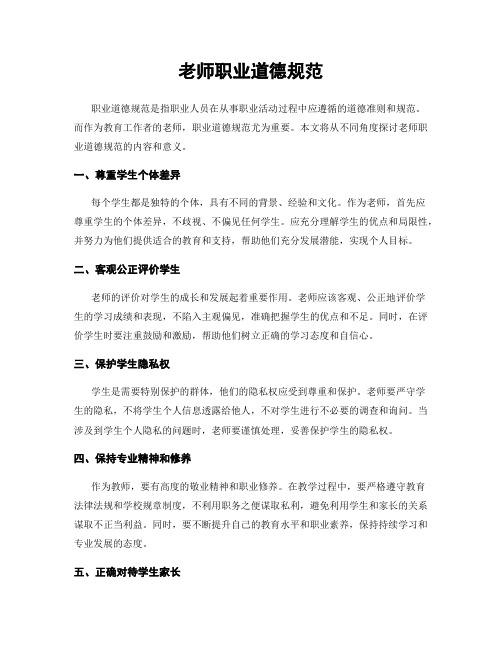 老师职业道德规范

职业道德规范是指职业人员在从事职业活动过程中应遵循的道德准则和规范。而作为教育工作者的老师，职业道德规范尤为重要。本文将从不同角度探讨老师职业道德规范的内容和意义。

一、尊重学生个体差异

每个学生都是独特的个体，具有不同的背景、经验和文化。作为老师，首先应尊重学生的个体差异，不歧视、不偏见任何学生。应充分理解学生的优点和局限性，并努力为他们提供适合的教育和支持，帮助他们充分发展潜能，实现个人目标。

二、客观公正评价学生

老师的评价对学生的成长和发展起着重要作用。老师应该客观、公正地评价学生的学习成绩和表现，不陷入主观偏见，准确把握学生的优点和不足。同时，在评价学生时要注重鼓励和激励，帮助他们树立正确的学习态度和自信心。

三、保护学生隐私权

学生是需要特别保护的群体，他们的隐私权应受到尊重和保护。老师要严守学生的隐私，不将学生个人信息透露给他人，不对学生进行不必要的调查和询问。当涉及到学生个人隐私的问题时，老师要谨慎处理，妥善保护学生的隐私权。

四、保持专业精神和修养

作为教师，要有高度的敬业精神和职业修养。在教学过程中，要严格遵守教育法律法规和学校规章制度，不利用职务之便谋取私利，避免利用学生和家长的关系谋取不正当利益。同时，要不断提升自己的教育水平和职业素养，保持持续学习和专业发展的态度。

五、正确对待学生家长